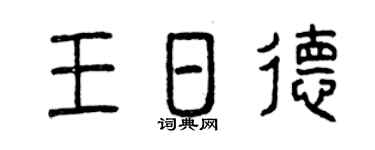 王日德
词典网